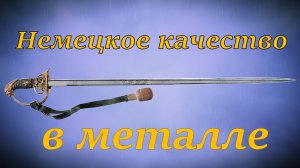 Немецкое качество

в металле